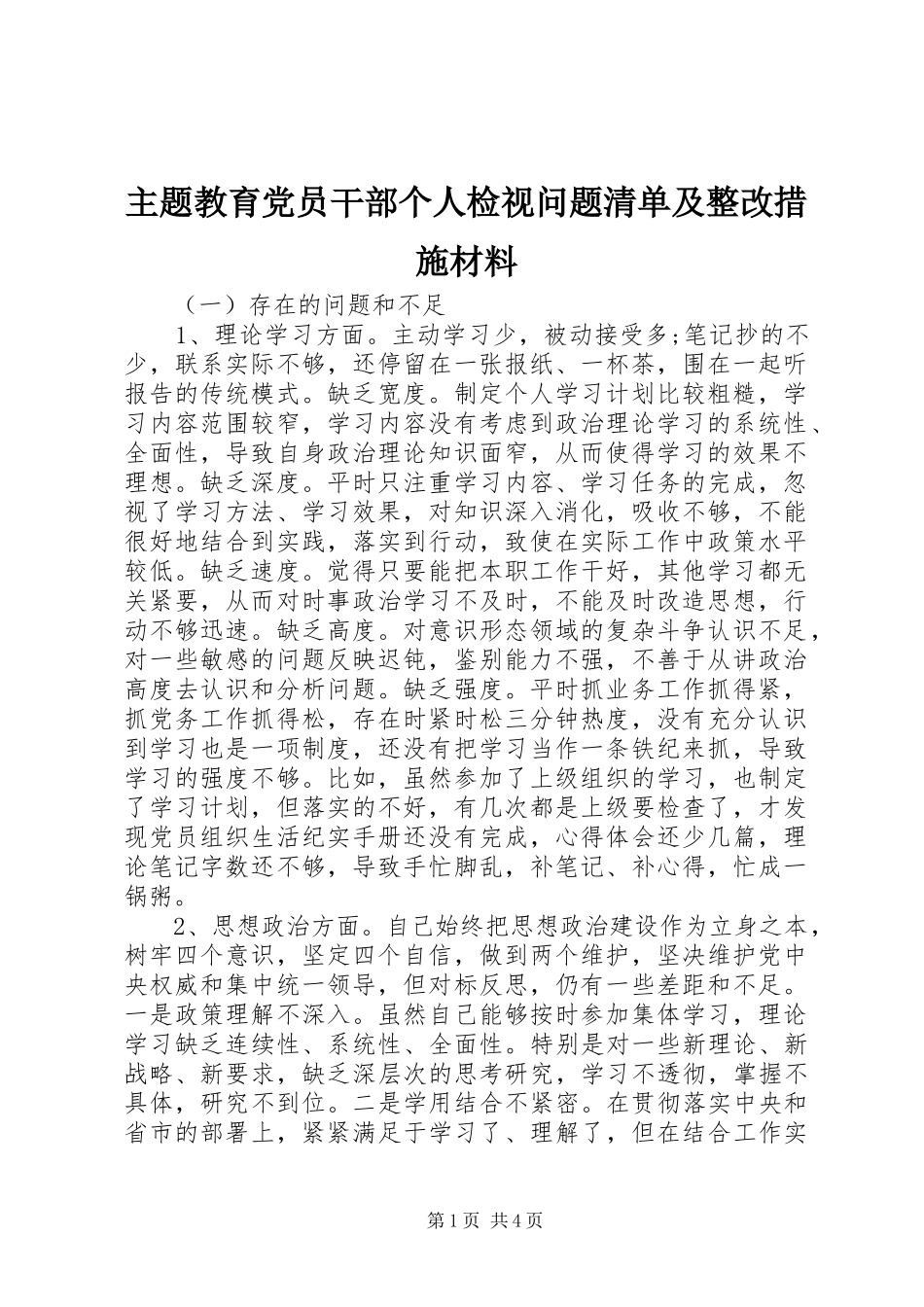 主题教育党员干部个人检视问题清单及整改措施材料

（一）存在的问题和不足

1、理论学习方面。主动学习少，被动接受多;笔记抄的不少，联系实际不够，还停留在一张报纸、一杯茶，围在一起听报告的传统模式。缺乏宽度。制定个人学习计划比较粗糙，学习内容范围较窄，学习内容没有考虑到政治理论学习的系统性、全面性，导致自身政治理论知识面窄，从而使得学习的效果不理想。缺乏深度。平时只注重学习内容、学习任务的完成，忽视了学习方法、学习效果，对知识深入消化，吸收不够，不能很好地结合到实践，落实到行动，致使在实际工作中政策水平较低。缺乏速度。觉得只要能把本职工作干好，其他学习都无关紧要，从而对时事政治学习不及时，不能及时改造思想，行动不够迅速。缺乏高度。对意识形态领域的复杂斗争认识不足，对一些敏感的问题反映迟钝，鉴别能力不强，不善于从讲政治高度去认识和分析问题。缺乏强度。平时抓业务工作抓得紧，抓党务工作抓得松，存在时紧时松三分钟热度，没有充分认识到学习也是一项制度，还没有把学习当作一条铁纪来抓，导致学习的强度不够。比如，虽然参加了上级组织的学习，也制定了学习计划，但落实的不好，有几次都是上级要检查了，才发现党员组织生活纪实手册还没有完成，心得体会还少几篇，理论笔记字数还不够，导致手忙脚乱，补笔记、补心得，忙成一锅粥。

2、思想政治方面。自己始终把思想政治建设作为立身之本，树牢四个意识，坚定四个自信，做到两个维护，坚决维护党中央权威和集中统一领导，但对标反思，仍有一些差距和不足。一是政策理解不深入。虽然自己能够按时参加集体学习，理论学习缺乏连续性、系统性、全面性。特别是对一些新理论、新战略、新要求，缺乏深层次的思考研究，学习不透彻，掌握不具体，研究不到位。二是学用结合不紧密。在贯彻落实中央和省市的部署上，紧紧满足于学习了、理解了，但在结合工作实

第1页 共4页